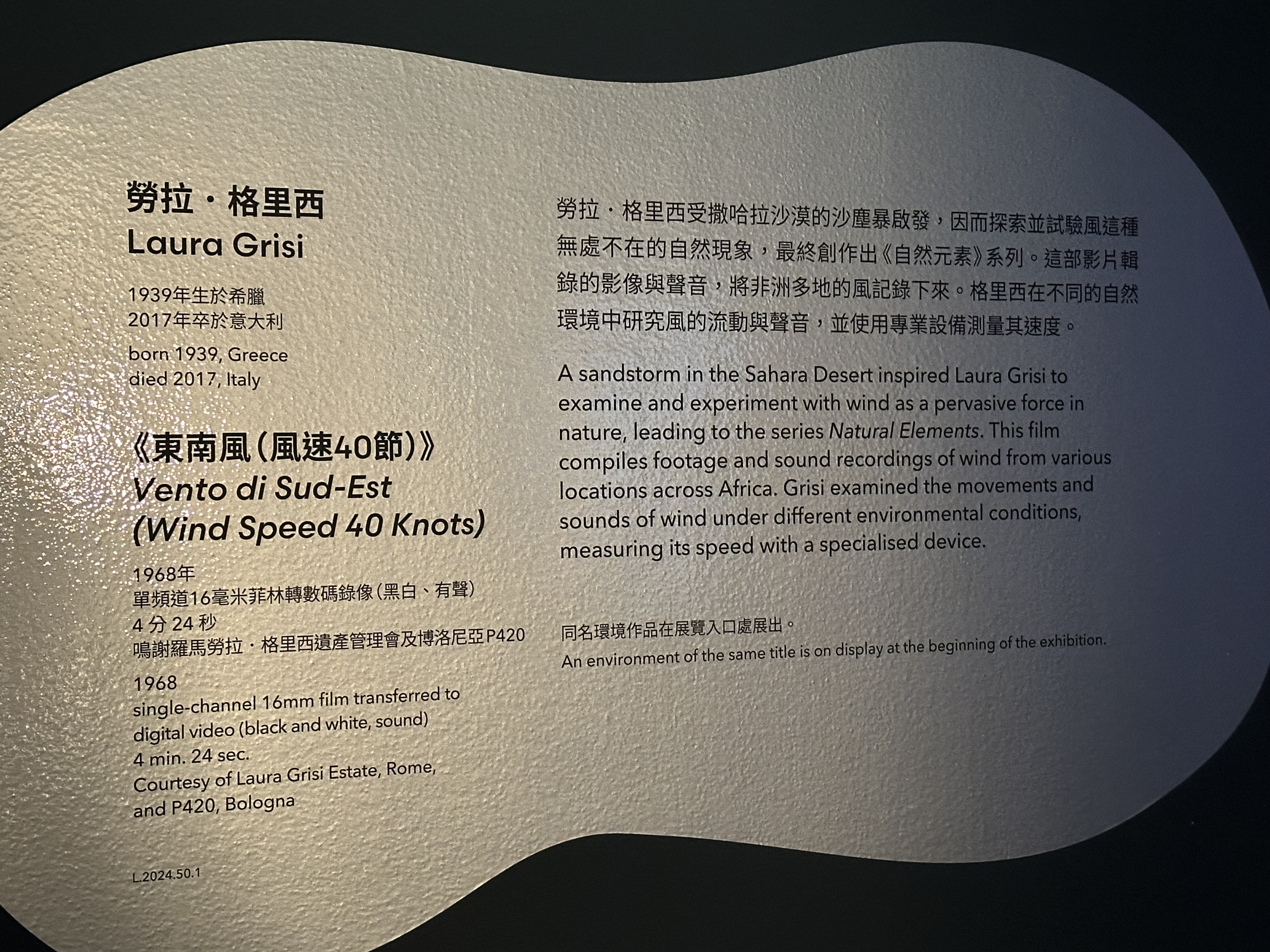 勞拉・格里西
Laura Grisi

1939年生於希臘
2017年卒於意大利

born 1939, Greece
died 2017, Italy

《東南風(風速40節)》
Vento di Sud-Est
(Wind Speed 40 Knots)

1968年
單頻道16毫米菲林轉數碼錄像(黑白、有聲)
4分24秒
鳴謝羅馬勞拉・格里西遺產管理會及博洛尼亞P420

1968
single-channel 16mm film transferred to digital video (black and white, sound)
4 min. 24 sec.
Courtesy of Laura Grisi Estate, Rome, and P420, Bologna

L.2024.50.1

勞拉・格里西受撒哈拉沙漠的沙塵暴啟發,因而探索並試驗風這種無處不在的自然現象,最終創作出《自然元素》系列。這部影片輯錄的影像與聲音,將非洲多地的風記錄下來。格里西在不同的自然環境中研究風的流動與聲音,並使用專業設備測量其速度。

A sandstorm in the Sahara Desert inspired Laura Grisi to examine and experiment with wind as a pervasive force in nature, leading to the series Natural Elements. This film compiles footage and sound recordings of wind from various locations across Africa. Grisi examined the movements and sounds of wind under different environmental conditions, measuring its speed with a specialised device.

同名環境作品在展覽入口處展出。
An environment of the same title is on display at the beginning of the exhibition.